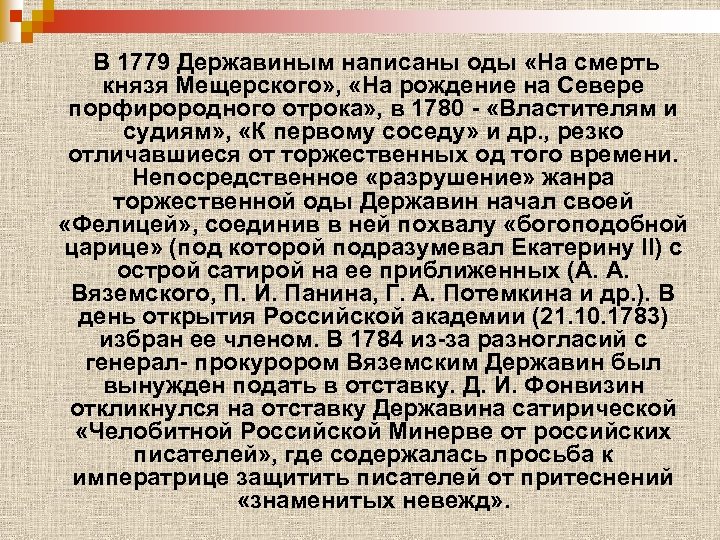 В 1779 Державиным написаны оды «На смерть князя Мещерского», «На рождение на Севере порфирородного отрока», в 1780 - «Властителям и судиям», «К первому соседу» и др., резко отличавшиеся от торжественных од того времени. Непосредственное «разрушение» жанра торжественной оды Державин начал своей «Фелицей», соединив в ней похвалу «богоподобной царице» (под которой подразумевал Екатерину II) с острой сатирой на ее приближенных (А. А. Вяземского, П. И. Панина, Г. А. Потемкина и др.). В день открытия Российской академии (21.10.1783) избран ее членом. В 1784 из-за разногласий с генерал- прокурором Вяземским Державин был вынужден подать в отставку. Д. И. Фонвизин откликнулся на отставку Державина сатирической «Челобитной Российской Минерве от российских писателей», где содержалась просьба к императрице защитить писателей от притеснений «знаменитых невежд».